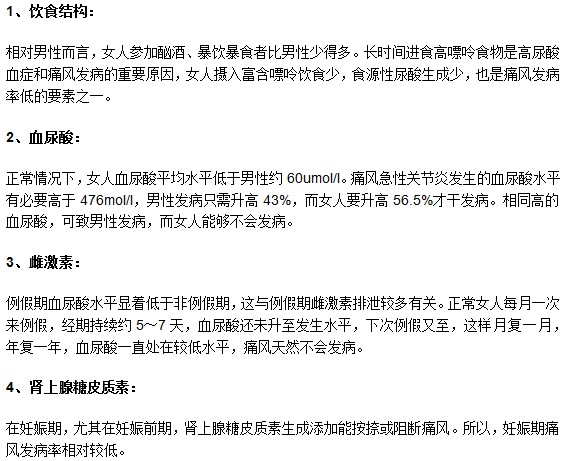 1、饮食结构：

相对男性而言，女人参加酗酒、暴饮暴食者比男性少得多。长时间进食高嘌呤食物是高尿酸血症和痛风发病的重要原因，女人摄入富含嘌呤饮食少，食源性尿酸生成少，也是痛风发病率低的要素之一。

2、血尿酸：

正常情况下，女人血尿酸平均水平低于男性约 60umol/l。痛风急性关节炎发生的血尿酸水平有必要高于 476mol/l，男性发病只需升高 43%，而女人要升高 56.5%才干发病。相同高的血尿酸，可致男性发病，而女人能够不会发病。

3、雌激素：

例假期血尿酸水平显着低于非例假期，这与例假期雌激素排泄较多有关。正常女人每月一次来例假，经期持续约 5～7 天，血尿酸还未升至发生水平，下次例假又至，这样月复一月，年复一年，血尿酸一直处在较低水平，痛风天然不会发病。

4、肾上腺糖皮质素：

在妊娠期，尤其在妊娠前期，肾上腺糖皮质素生成添加能按捺或阻断痛风。所以，妊娠期痛风发病率相对较低。